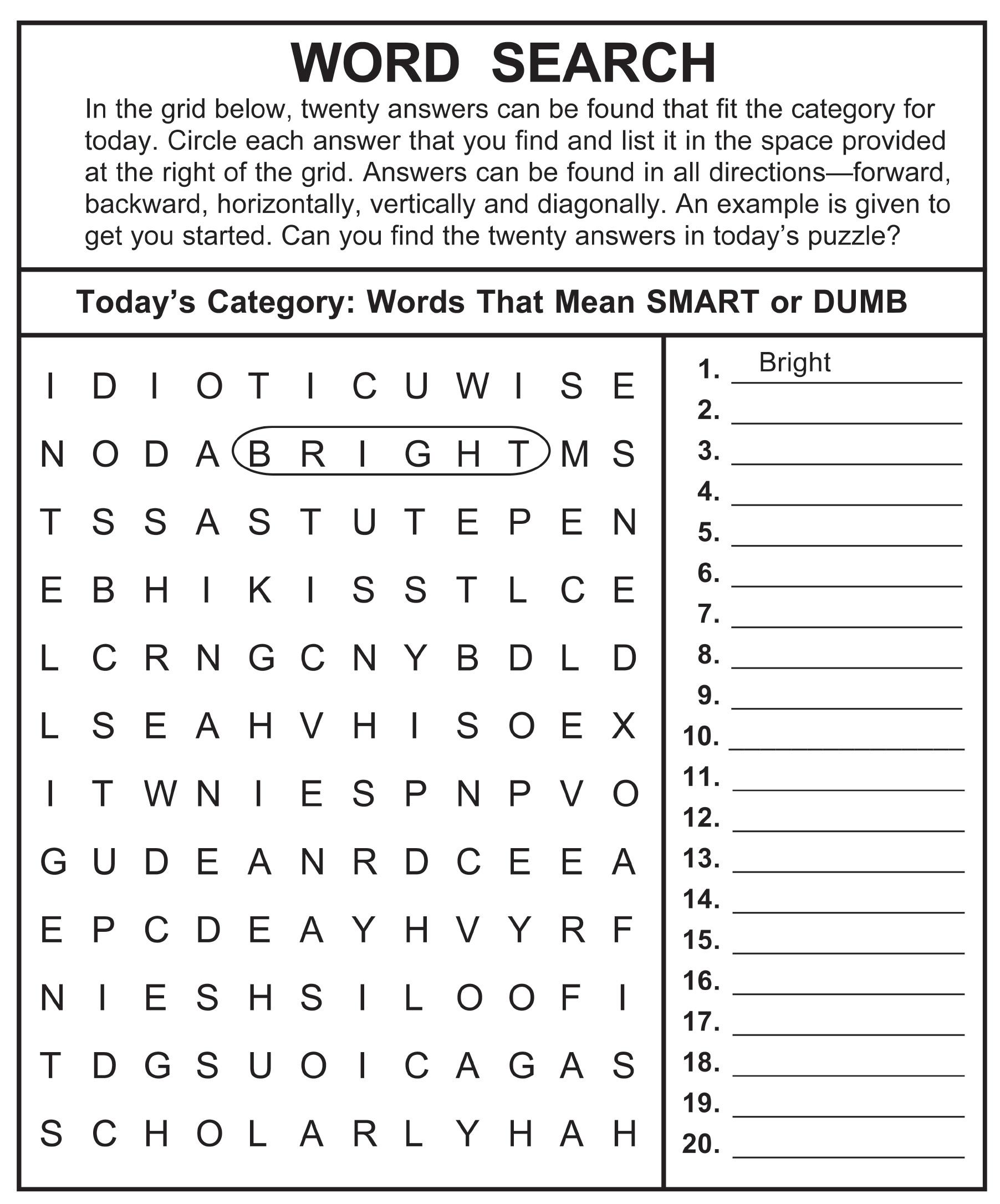 WORD SEARCH

In the grid below, twenty answers can be found that fit the category for today. Circle each answer that you find and list it in the space provided at the right of the grid. Answers can be found in all directions—forward, backward, horizontally, vertically and diagonally. An example is given to get you started. Can you find the twenty answers in today's puzzle?

Today's Category: Words That Mean SMART or DUMB

I D I O T I C U W I S E
N O D A B R I G H T M S
T S S A S T U T E P E N
E B H I K I S S T L C E
L C R N G C N Y B D L D
L S E A H V H I S O E X
I T W N I E S P N P V O
G U D E A N R D C E E A
E P C D E A Y H V Y R F
N I E S H S I L O O F I
T D G S U O I C A G A S
S C H O L A R L Y H A H

1. Bright
2.
3.
4.
5.
6.
7.
8.
9.
10.
11.
12.
13.
14.
15.
16.
17.
18.
19.
20.